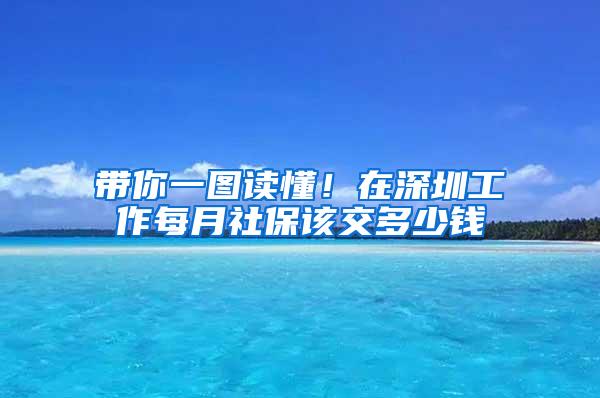 带你一图读懂！在深圳工作每月社保该交多少钱